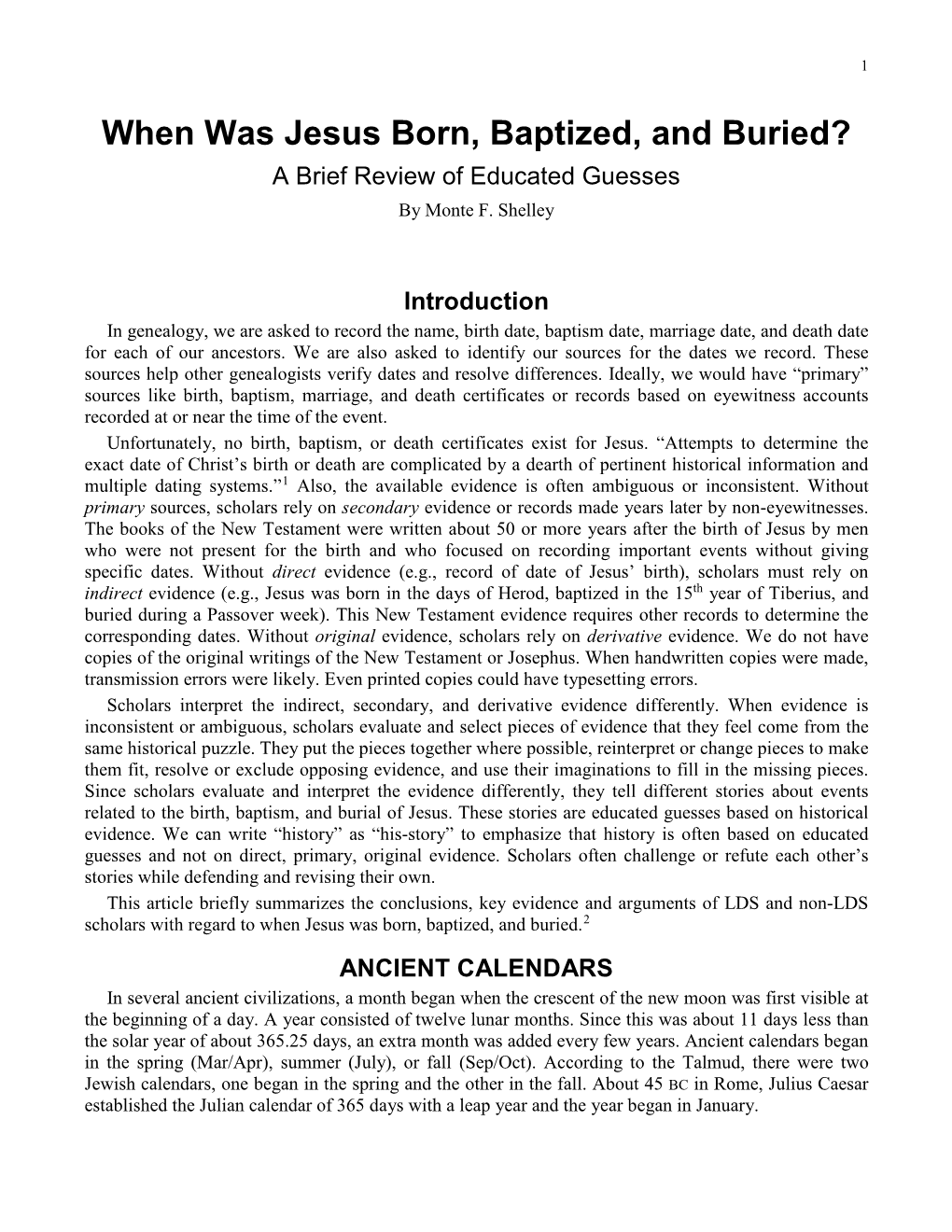 1

When Was Jesus Born, Baptized, and Buried?

A Brief Review of Educated Guesses

By Monte F. Shelley

Introduction

In genealogy, we are asked to record the name, birth date, baptism date, marriage date, and death date for each of our ancestors. We are also asked to identify our sources for the dates we record. These sources help other genealogists verify dates and resolve differences. Ideally, we would have “primary” sources like birth, baptism, marriage, and death certificates or records based on eyewitness accounts recorded at or near the time of the event.

Unfortunately, no birth, baptism, or death certificates exist for Jesus. “Attempts to determine the exact date of Christ’s birth or death are complicated by a dearth of pertinent historical information and multiple dating systems.”$^1$ Also, the available evidence is often ambiguous or inconsistent. Without primary sources, scholars rely on secondary evidence or records made years later by non-eyewitnesses. The books of the New Testament were written about 50 or more years after the birth of Jesus by men who were not present for the birth and who focused on recording important events without giving specific dates. Without direct evidence (e.g., record of date of Jesus’ birth), scholars must rely on indirect evidence (e.g., Jesus was born in the days of Herod, baptized in the 15$^{th}$ year of Tiberius, and buried during a Passover week). This New Testament evidence requires other records to determine the corresponding dates. Without original evidence, scholars rely on derivative evidence. We do not have copies of the original writings of the New Testament or Josephus. When handwritten copies were made, transmission errors were likely. Even printed copies could have typesetting errors.

Scholars interpret the indirect, secondary, and derivative evidence differently. When evidence is inconsistent or ambiguous, scholars evaluate and select pieces of evidence that they feel come from the same historical puzzle. They put the pieces together where possible, reinterpret or change pieces to make them fit, resolve or exclude opposing evidence, and use their imaginations to fill in the missing pieces. Since scholars evaluate and interpret the evidence differently, they tell different stories about events related to the birth, baptism, and burial of Jesus. These stories are educated guesses based on historical evidence. We can write “history” as “his-story” to emphasize that history is often based on educated guesses and not on direct, primary, original evidence. Scholars often challenge or refute each other’s stories while defending and revising their own.

This article briefly summarizes the conclusions, key evidence and arguments of LDS and non-LDS scholars with regard to when Jesus was born, baptized, and buried.$^2$

ANCIENT CALENDARS

In several ancient civilizations, a month began when the crescent of the new moon was first visible at the beginning of a day. A year consisted of twelve lunar months. Since this was about 11 days less than the solar year of about 365.25 days, an extra month was added every few years. Ancient calendars began in the spring (Mar/Apr), summer (July), or fall (Sep/Oct). According to the Talmud, there were two Jewish calendars, one began in the spring and the other in the fall. About 45 BC in Rome, Julius Caesar established the Julian calendar of 365 days with a leap year and the year began in January.